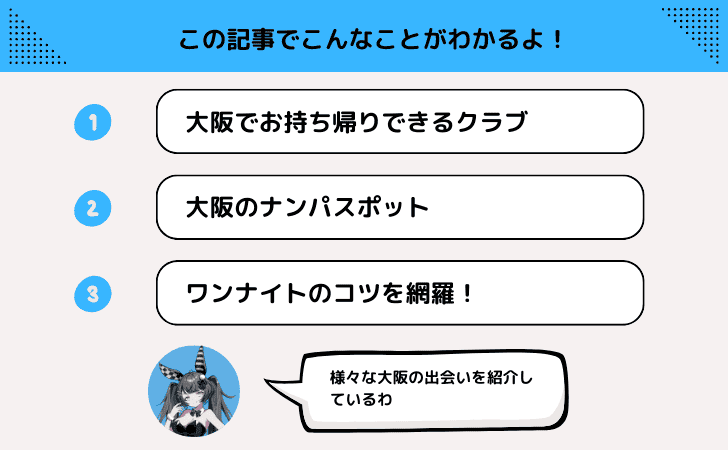 この記事でこんなことがわかるよ！

1
大阪でお持ち帰りできるクラブ

2
大阪のナンパスポット

3
ワンナイトのコツを網羅！

様々な大阪の出会いを紹介しているわ